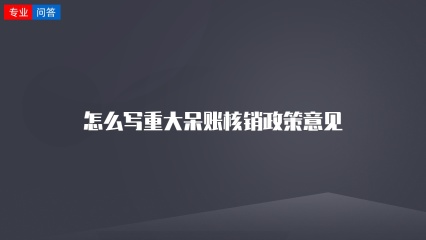 专业 问答

怎么写重大呆账核销政策意见